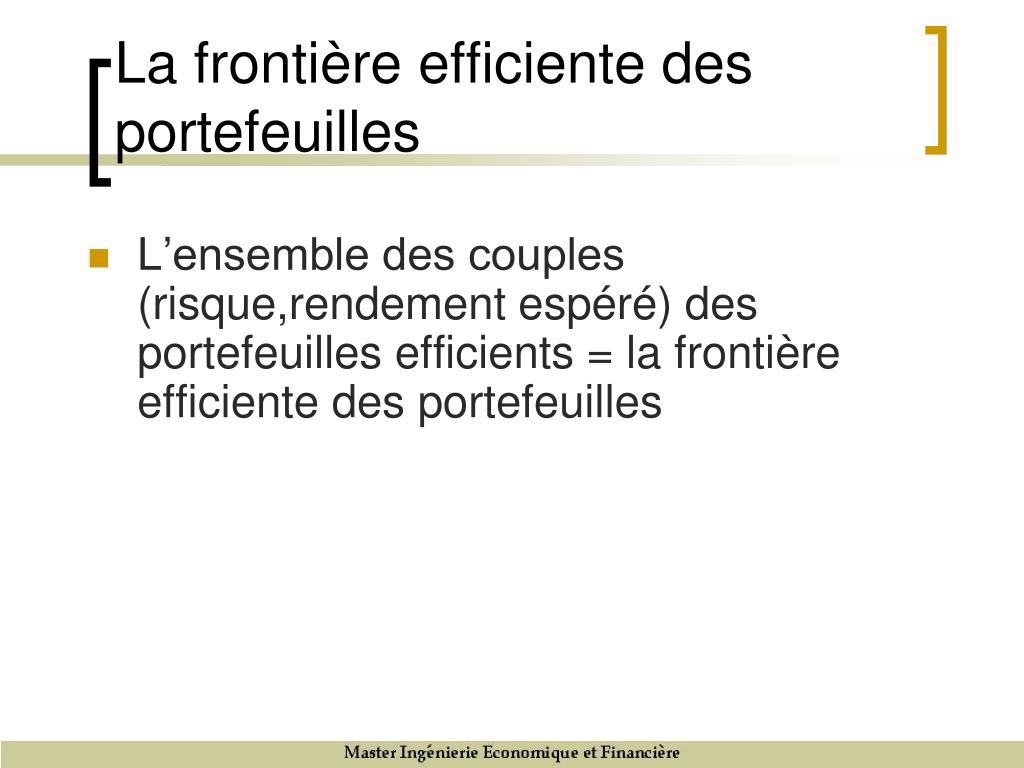 La frontière efficiente des portefeuilles

L’ensemble des couples (risque,rendement espéré) des portefeuilles efficients = la frontière efficiente des portefeuilles

Master Ingénierie Economique et Financière